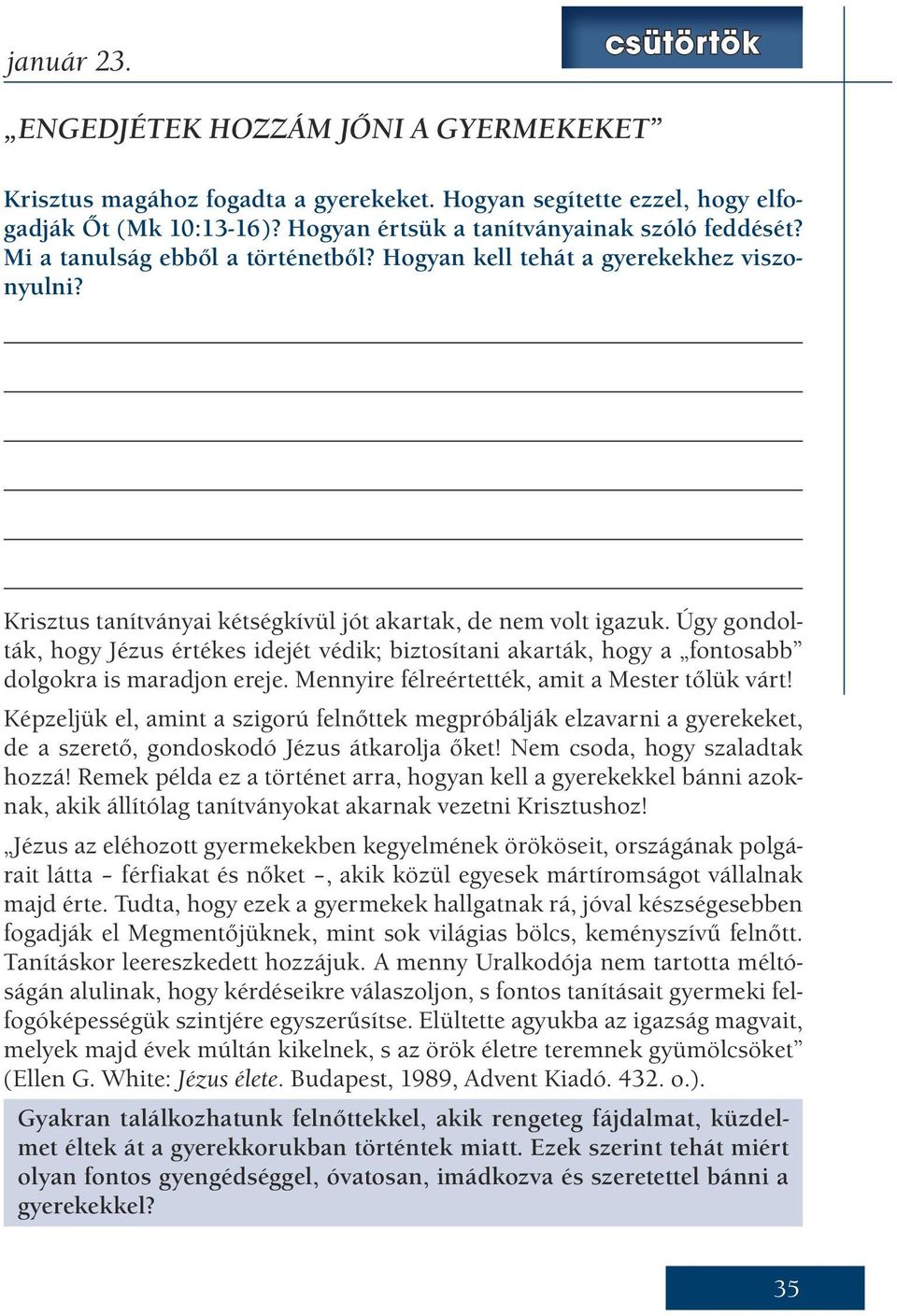 január 23.

csütörtök

„ENGEDJÉTEK HOZZÁM JŐNI A GYERMEKEKET”

Krisztus magához fogadta a gyerekeket. Hogyan segítette ezzel, hogy elfogadják Őt (Mk 10:13-16)? Hogyan értsük a tanítványainak szóló feddését? Mi a tanulság ebből a történetből? Hogyan kell tehát a gyerekekhez viszonyulni?

Krisztus tanítványai kétségkívül jót akartak, de nem volt igazuk. Úgy gondolták, hogy Jézus értékes idejét védik; biztosítani akarták, hogy a „fontosabb” dolgokra is maradjon ereje. Mennyire félreértették, amit a Mester tőlük várt!

Képzeljük el, amint a szigorú felnőttek megpróbálják elzavarni a gyerekeket, de a szerető, gondoskodó Jézus átkarolja őket! Nem csoda, hogy szaladtak hozzá! Remek példa ez a történet arra, hogyan kell a gyerekekkel bánni azoknak, akik állítólag tanítványokat akarnak vezetni Krisztushoz!

„Jézus az eléhozott gyermekekben kegyelmének örököseit, országának polgárait látta – férfiakat és nőket –, akik közül egyesek mártíromságot vállalnak majd érte. Tudta, hogy ezek a gyermekek hallgatnak rá, jóval készségesebben fogadják el Megmentőjüknek, mint sok világias bölcs, keményszívű felnőtt. Tanításkor leereszkedett hozzájuk. A menny Uralkodója nem tartotta méltóságán alulinak, hogy kérdéseikre válaszoljon, s fontos tanításait gyermeki felfogóképességük szintjére egyszerűsítse. Elültette agyukba az igazság magvait, melyek majd évek múltán kikelnek, s az örök életre teremnek gyümölcsöket” (Ellen G. White: Jézus élete. Budapest, 1989, Advent Kiadó. 432. o.).

Gyakran találkozhatunk felnőttekkel, akik rengeteg fájdalmat, küzdelmet éltek át a gyerekkorukban történtek miatt. Ezek szerint tehát miért olyan fontos gyengédséggel, óvatosan, imádkozva és szeretettel bánni a gyerekekkel?

35